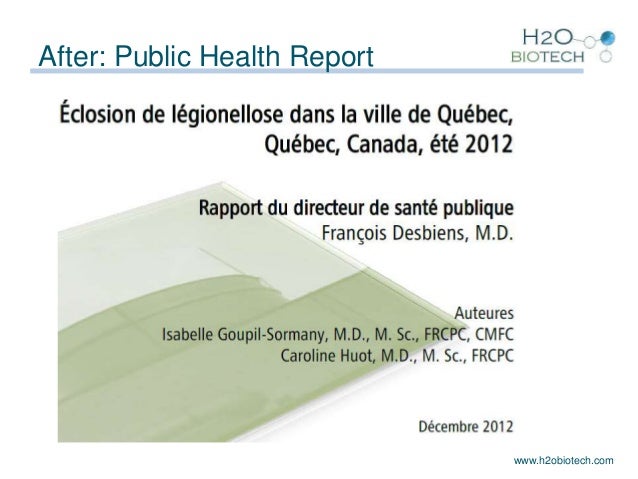 After: Public Health Report

H2O
BIOTECH

Éclosion de légionellose dans la ville de Québec, Québec, Canada, été 2012

Rapport du directeur de santé publique
François Desbiens, M.D.

Auteures
Isabelle Goupil-Sormany, M.D., M. Sc., FRCPC, CMFC
Caroline Huot, M.D., M. Sc., FRCPC

Décembre 2012

www.h2obiotech.com